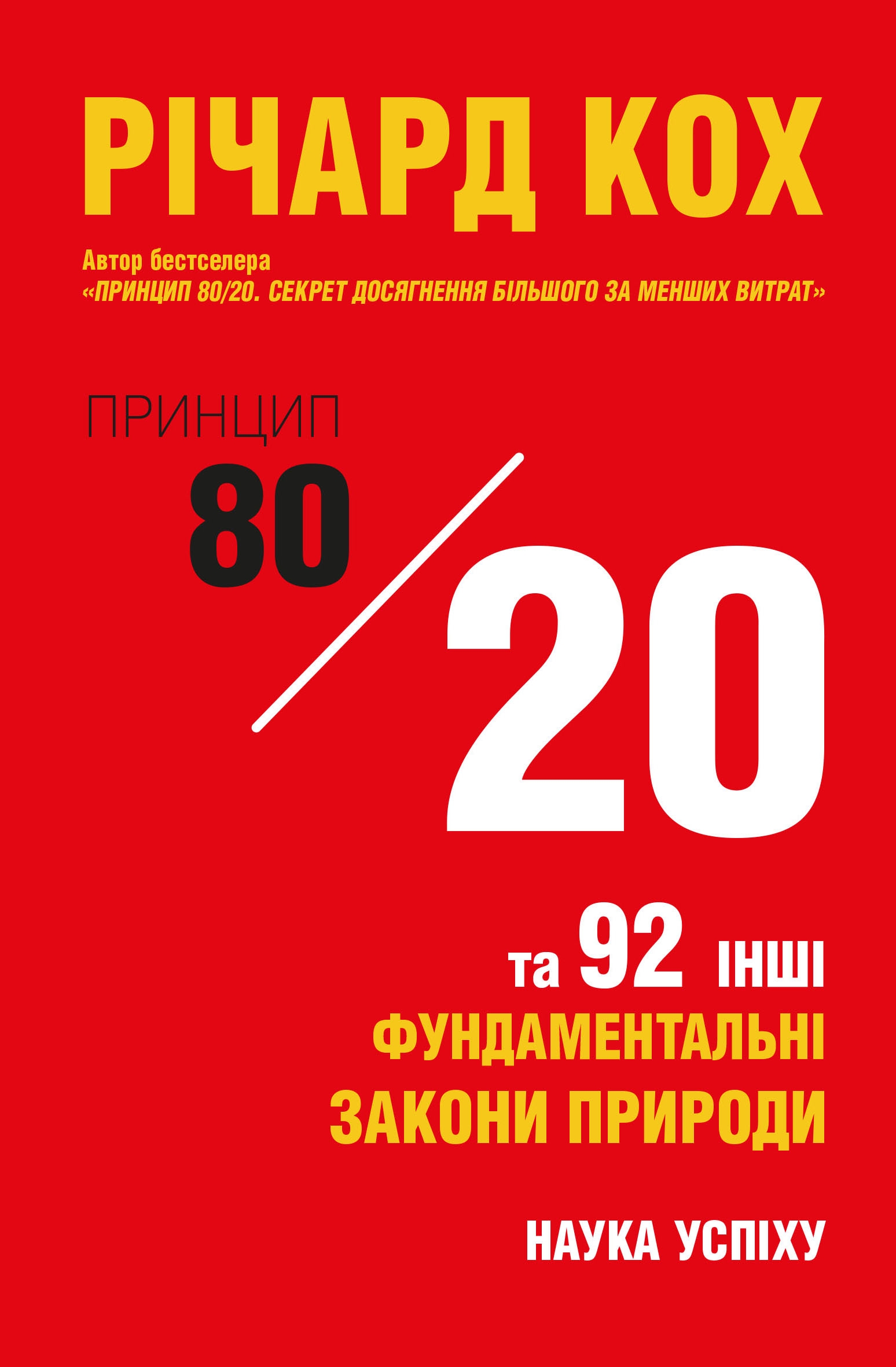 РІЧАРД КОХ

Автор бестселера
«ПРИНЦИП 80/20. СЕКРЕТ ДОСЯГНЕННЯ БІЛЬШОГО ЗА МЕНШИХ ВИТРАТ»

ПРИНЦИП
80/20

та 92 ІНШІ
ФУНДАМЕНТАЛЬНІ
ЗАКОНИ ПРИРОДИ

НАУКА УСПІХУ